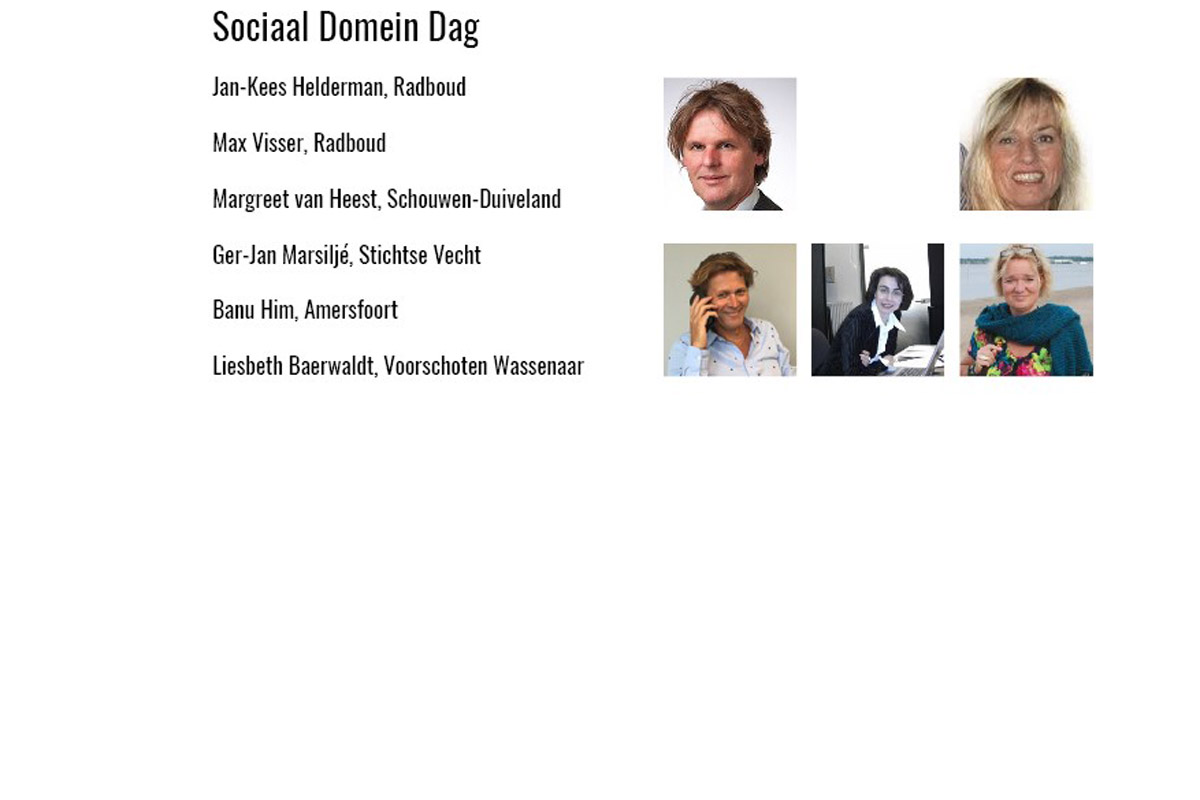 Sociaal Domein Dag

Jan-Kees Helderman, Radboud

Max Visser, Radboud

Margreet van Heest, Schouwen-Duiveland

Ger-Jan Marsiljé, Stichtse Vecht

Banu Him, Amersfoort

Liesbeth Baerwaldt, Voorschoten Wassenaar